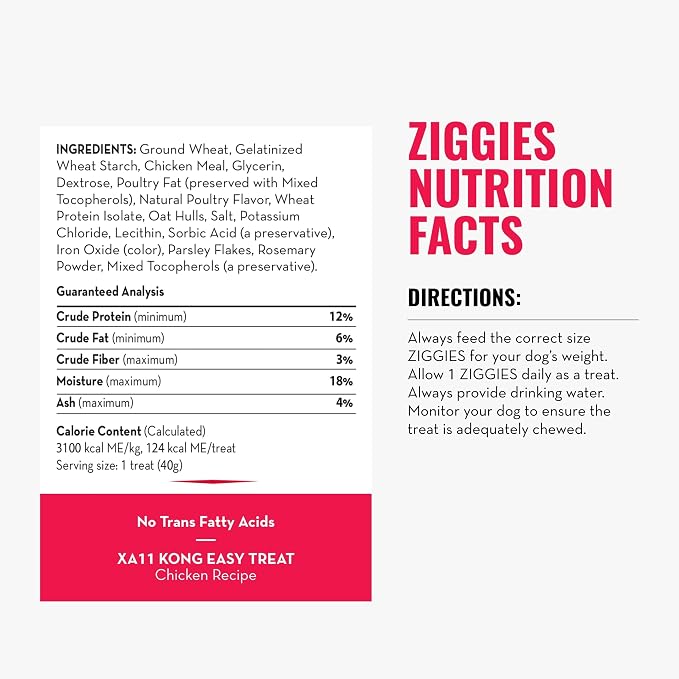 INGREDIENTS: Ground Wheat, Gelatinized Wheat Starch, Chicken Meal, Glycerin, Dextrose, Poultry Fat (preserved with Mixed Tocopherols), Natural Poultry Flavor, Wheat Protein Isolate, Oat Hulls, Salt, Potassium Chloride, Lecithin, Sorbic Acid (a preservative), Iron Oxide (color), Parsley Flakes, Rosemary Powder, Mixed Tocopherols (a preservative).

Guaranteed Analysis

| | |
|---|---|
| Crude Protein (minimum) | 12% |
| Crude Fat (minimum) | 6% |
| Crude Fiber (maximum) | 3% |
| Moisture (maximum) | 18% |
| Ash (maximum) | 4% |

Calorie Content (Calculated)
3100 kcal ME/kg, 124 kcal ME/treat
Serving size: 1 treat (40g)

No Trans Fatty Acids

XA11 KONG EASY TREAT
Chicken Recipe

ZIGGIES NUTRITION FACTS

DIRECTIONS:

Always feed the correct size ZIGGIES for your dog's weight. Allow 1 ZIGGIES daily as a treat. Always provide drinking water. Monitor your dog to ensure the treat is adequately chewed.